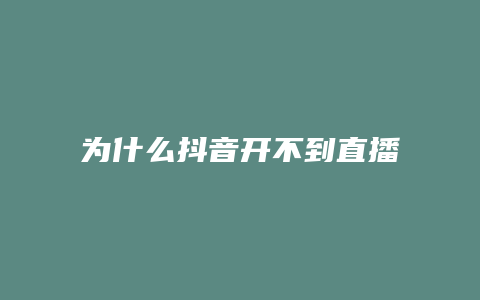 为什么抖音开不到直播